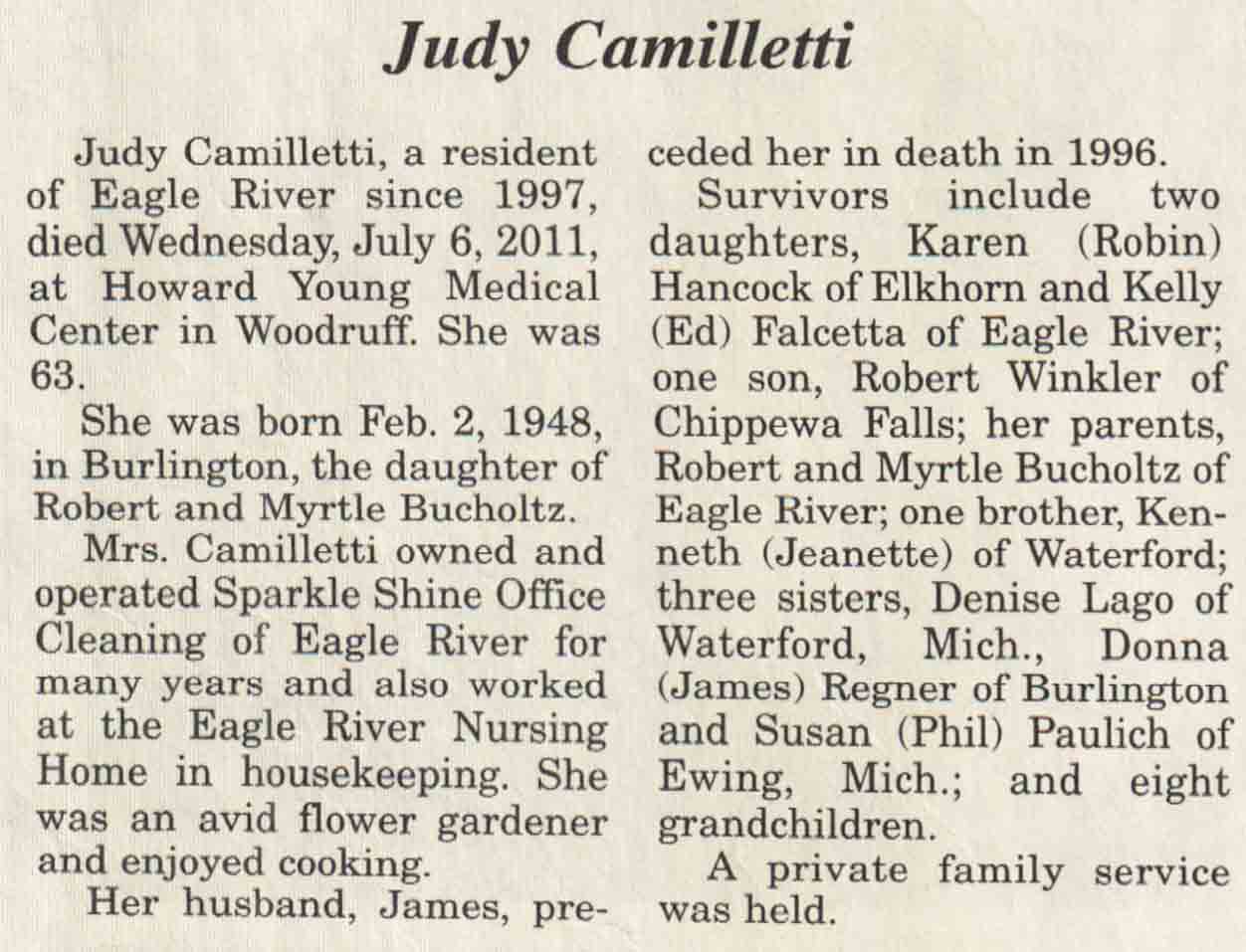 Judy Camilletti

Judy Camilletti, a resident of Eagle River since 1997, died Wednesday, July 6, 2011, at Howard Young Medical Center in Woodruff. She was 63.

She was born Feb. 2, 1948, in Burlington, the daughter of Robert and Myrtle Bucholtz.

Mrs. Camilletti owned and operated Sparkle Shine Office Cleaning of Eagle River for many years and also worked at the Eagle River Nursing Home in housekeeping. She was an avid flower gardener and enjoyed cooking.

Her husband, James, preceded her in death in 1996.

Survivors include two daughters, Karen (Robin) Hancock of Elkhorn and Kelly (Ed) Falcetta of Eagle River; one son, Robert Winkler of Chippewa Falls; her parents, Robert and Myrtle Bucholtz of Eagle River; one brother, Kenneth (Jeanette) of Waterford; three sisters, Denise Lago of Waterford, Mich., Donna (James) Regner of Burlington and Susan (Phil) Paulich of Ewing, Mich.; and eight grandchildren.

A private family service was held.